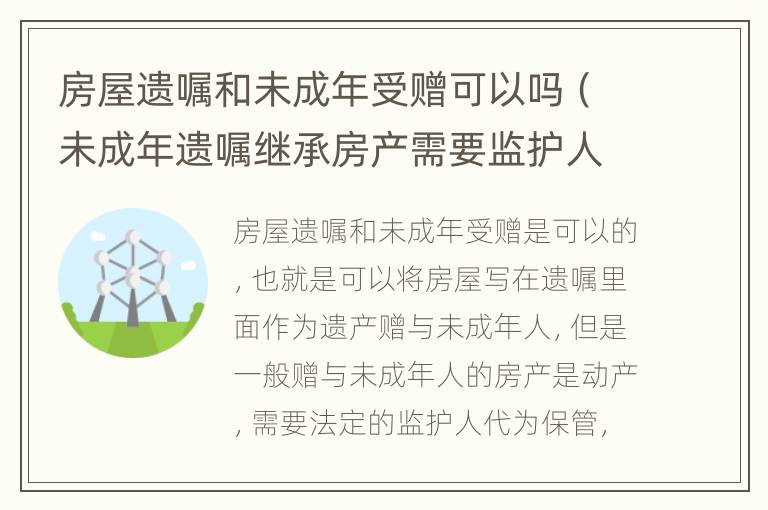 房屋遗嘱和未成年受赠可以吗（未成年遗嘱继承房产需要监护人

房屋遗嘱和未成年受赠是可以的，也就是可以将房屋写在遗嘱里面作为遗产赠与未成年人，但是一般赠与未成年人的房产是动产，需要法定的监护人代为保管，